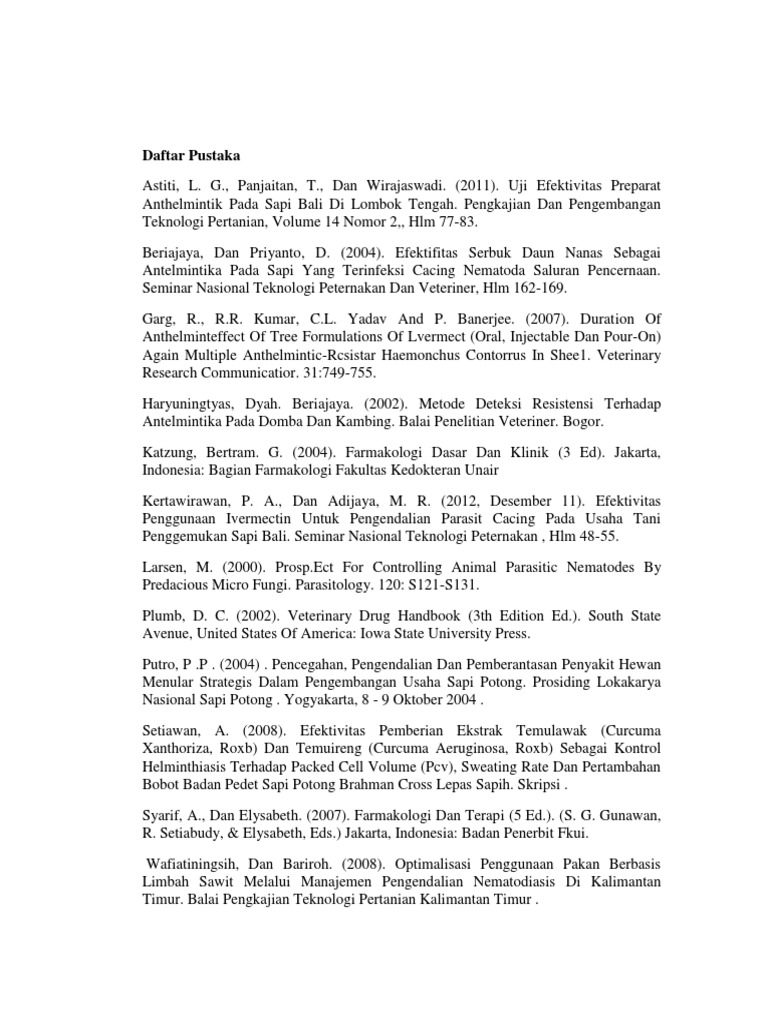 Daftar Pustaka

Astiti, L. G., Panjaitan, T., Dan Wirajaswadi. (2011). Uji Efektivitas Preparat Anthelmintik Pada Sapi Bali Di Lombok Tengah. Pengkajian Dan Pengembangan Teknologi Pertanian, Volume 14 Nomor 2,, Hlm 77-83.

Beriajaya, Dan Priyanto, D. (2004). Efektifitas Serbuk Daun Nanas Sebagai Antelmintika Pada Sapi Yang Terinfeksi Cacing Nematoda Saluran Pencernaan. Seminar Nasional Teknologi Peternakan Dan Veteriner, Hlm 162-169.

Garg, R., R.R. Kumar, C.L. Yadav And P. Banerjee. (2007). Duration Of Anthelminteffect Of Tree Formulations Of Lvermect (Oral, Injectable Dan Pour-On) Again Multiple Anthelmintic-Rcsistar Haemonchus Contorrus In Shee1. Veterinary Research Communicatior. 31:749-755.

Haryuningtyas, Dyah. Beriajaya. (2002). Metode Deteksi Resistensi Terhadap Antelmintika Pada Domba Dan Kambing. Balai Penelitian Veteriner. Bogor.

Katzung, Bertram. G. (2004). Farmakologi Dasar Dan Klinik (3 Ed). Jakarta, Indonesia: Bagian Farmakologi Fakultas Kedokteran Unair

Kertawirawan, P. A., Dan Adijaya, M. R. (2012, Desember 11). Efektivitas Penggunaan Ivermectin Untuk Pengendalian Parasit Cacing Pada Usaha Tani Penggemukan Sapi Bali. Seminar Nasional Teknologi Peternakan , Hlm 48-55.

Larsen, M. (2000). Prosp.Ect For Controlling Animal Parasitic Nematodes By Predacious Micro Fungi. Parasitology. 120: S121-S131.

Plumb, D. C. (2002). Veterinary Drug Handbook (3th Edition Ed.). South State Avenue, United States Of America: Iowa State University Press.

Putro, P .P . (2004) . Pencegahan, Pengendalian Dan Pemberantasan Penyakit Hewan Menular Strategis Dalam Pengembangan Usaha Sapi Potong. Prosiding Lokakarya Nasional Sapi Potong . Yogyakarta, 8 - 9 Oktober 2004 .

Setiawan, A. (2008). Efektivitas Pemberian Ekstrak Temulawak (Curcuma Xanthoriza, Roxb) Dan Temuireng (Curcuma Aeruginosa, Roxb) Sebagai Kontrol Helminthiasis Terhadap Packed Cell Volume (Pcv), Sweating Rate Dan Pertambahan Bobot Badan Pedet Sapi Potong Brahman Cross Lepas Sapih. Skripsi .

Syarif, A., Dan Elysabeth. (2007). Farmakologi Dan Terapi (5 Ed.). (S. G. Gunawan, R. Setiabudy, & Elysabeth, Eds.) Jakarta, Indonesia: Badan Penerbit Fkui.

Wafiatiningsih, Dan Bariroh. (2008). Optimalisasi Penggunaan Pakan Berbasis Limbah Sawit Melalui Manajemen Pengendalian Nematodiasis Di Kalimantan Timur. Balai Pengkajian Teknologi Pertanian Kalimantan Timur .